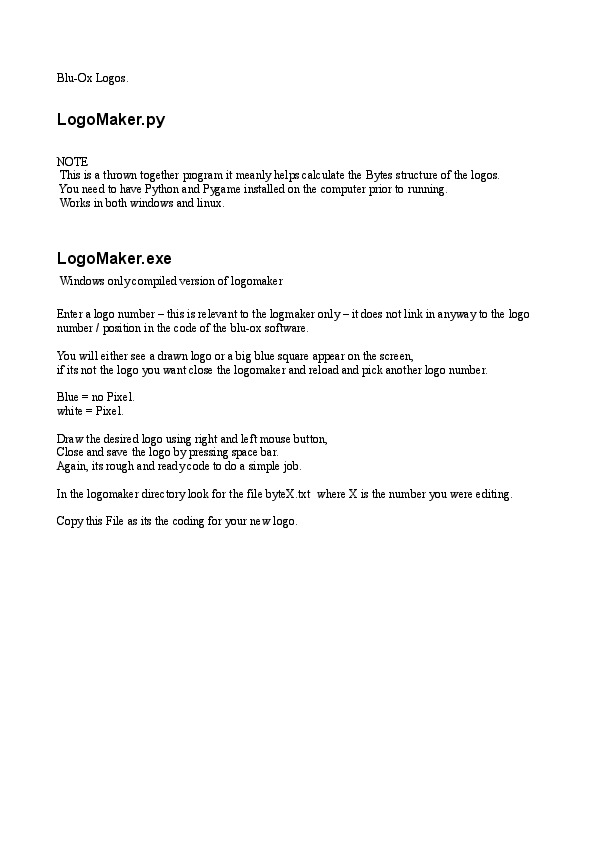 Blu-Ox Logos.

LogoMaker.py

NOTE
This is a thrown together program it meanly helps calculate the Bytes structure of the logos.
You need to have Python and Pygame installed on the computer prior to running.
Works in both windows and linux.

LogoMaker.exe

Windows only compiled version of logomaker

Enter a logo number – this is relevant to the logmaker only – it does not link in anyway to the logo number / position in the code of the blu-ox software.

You will either see a drawn logo or a big blue square appear on the screen,
if its not the logo you want close the logomaker and reload and pick another logo number.

Blue = no Pixel.
white = Pixel.

Draw the desired logo using right and left mouse button,
Close and save the logo by pressing space bar.
Again, its rough and ready code to do a simple job.

In the logomaker directory look for the file byteX.txt where X is the number you were editing.

Copy this File as its the coding for your new logo.